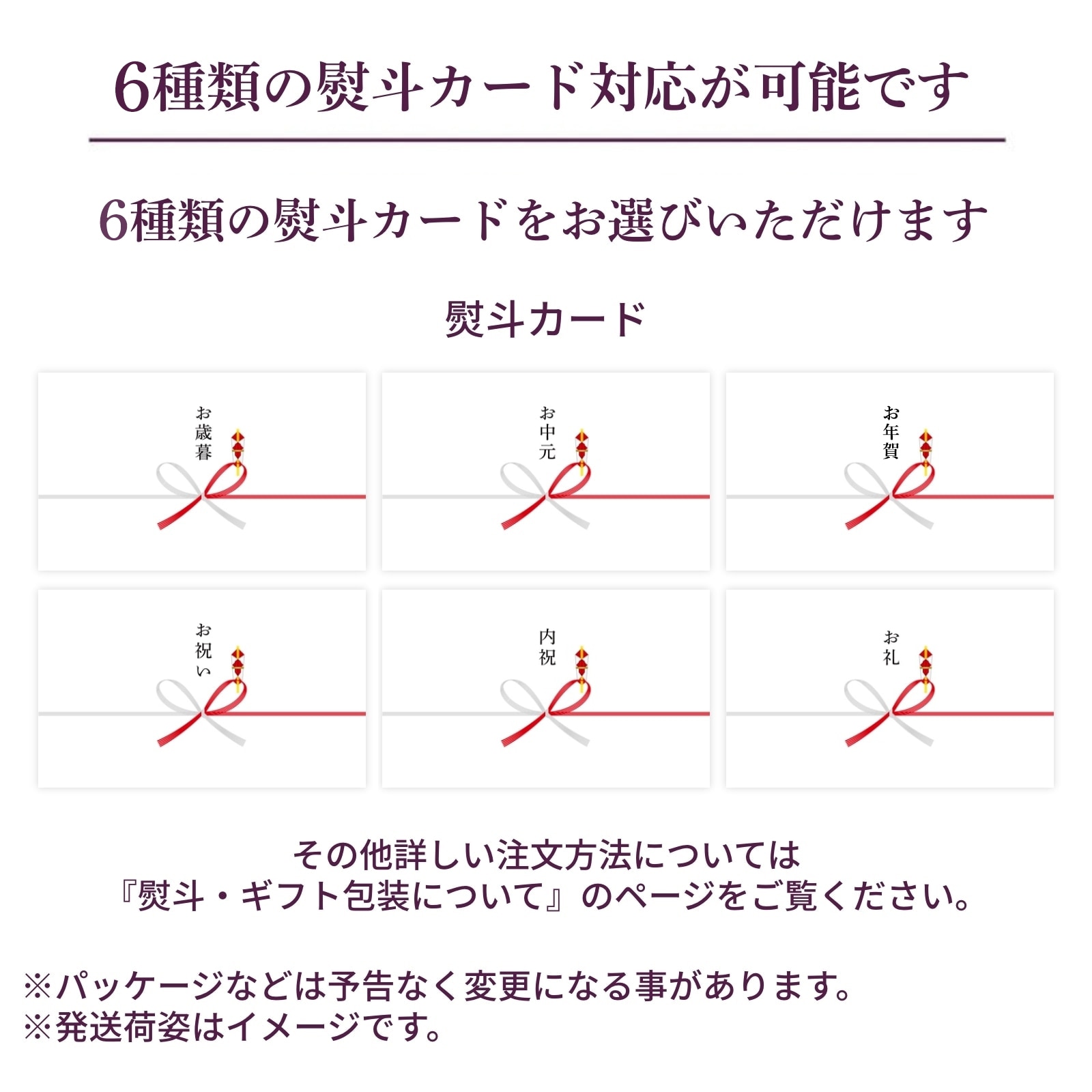 6種類の熨斗カード対応が可能です

6種類の熨斗カードをお選びいただけます

熨斗カード

お歳暮

お中元

お年賀

お祝い

内祝

お礼

その他詳しい注文方法については
『熨斗・ギフト包装について』のページをご覧ください。

※パッケージなどは予告なく変更になる事があります。
※発送荷姿はイメージです。